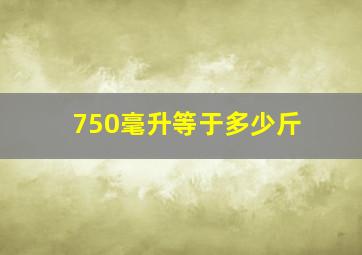 750毫升等于多少斤